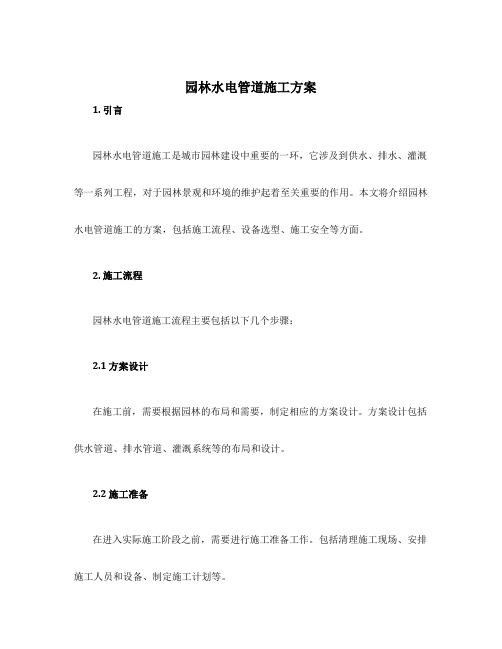 园林水电管道施工方案

1. 引言

园林水电管道施工是城市园林建设中重要的一环，它涉及到供水、排水、灌溉等一系列工程，对于园林景观和环境的维护起着至关重要的作用。本文将介绍园林水电管道施工的方案，包括施工流程、设备选型、施工安全等方面。

2. 施工流程

园林水电管道施工流程主要包括以下几个步骤：

2.1 方案设计

在施工前，需要根据园林的布局和需要，制定相应的方案设计。方案设计包括供水管道、排水管道、灌溉系统等的布局和设计。

2.2 施工准备

在进入实际施工阶段之前，需要进行施工准备工作。包括清理施工现场、安排施工人员和设备、制定施工计划等。